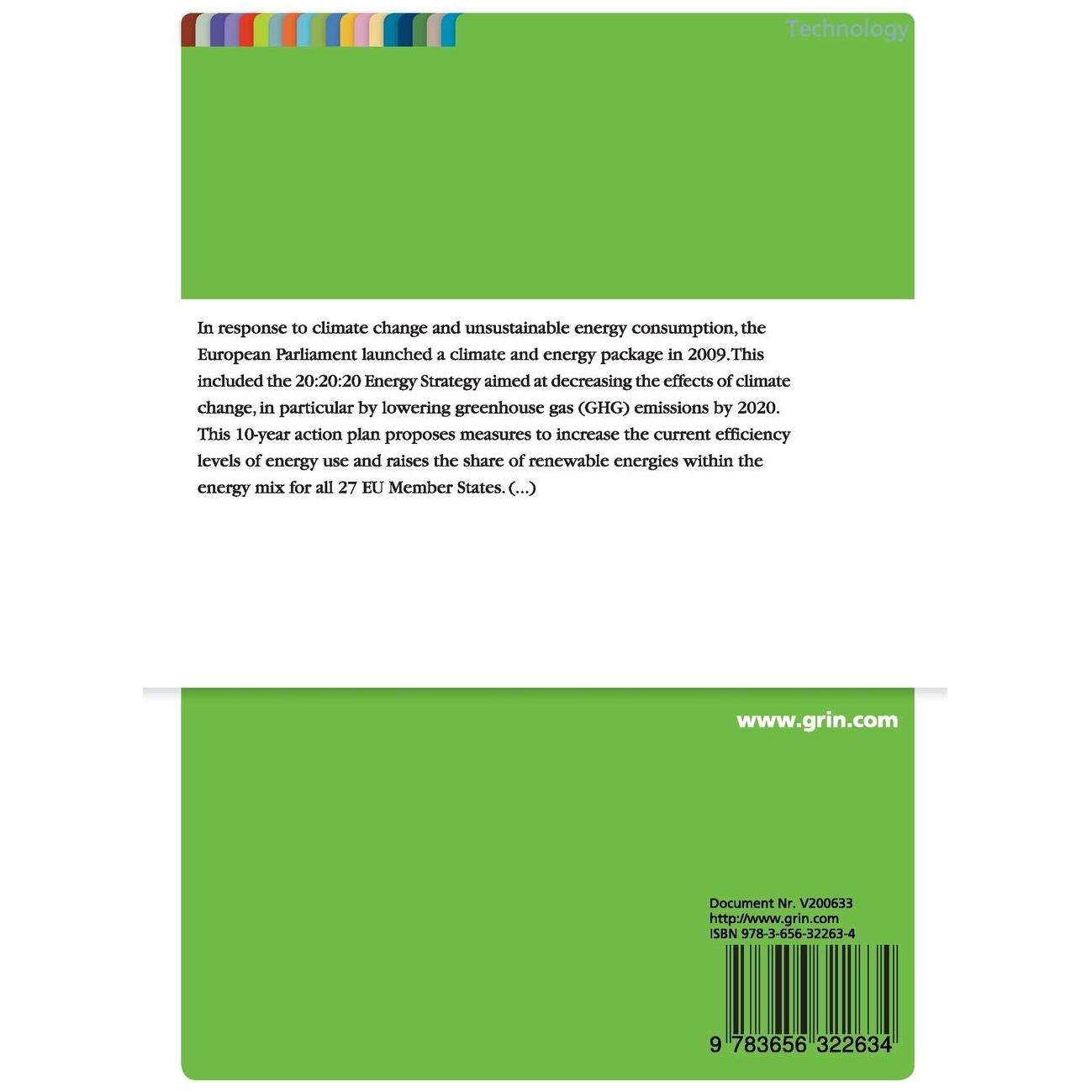 Technology

In response to climate change and unsustainable energy consumption, the European Parliament launched a climate and energy package in 2009. This included the 20:20:20 Energy Strategy aimed at decreasing the effects of climate change, in particular by lowering greenhouse gas (GHG) emissions by 2020. This 10-year action plan proposes measures to increase the current efficiency levels of energy use and raises the share of renewable energies within the energy mix for all 27 EU Member States. (...)

www.grin.com

Document Nr. V200633
http://www.grin.com
ISBN 978-3-656-32263-4

9 783656 322634